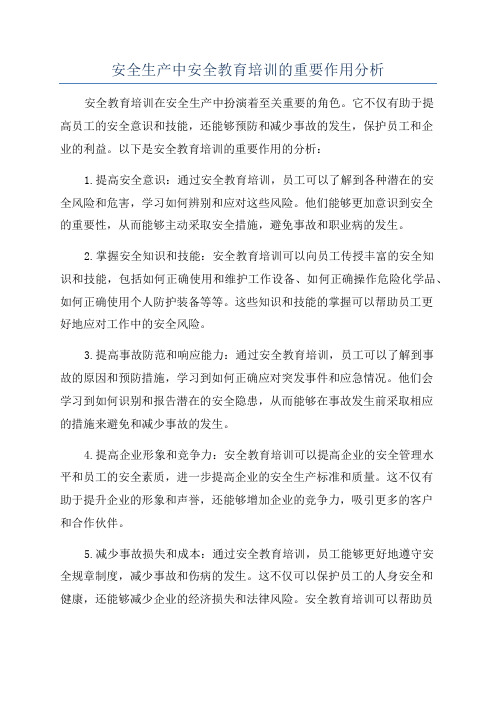 安全生产中安全教育培训的重要作用分析

安全教育培训在安全生产中扮演着至关重要的角色。它不仅有助于提高员工的安全意识和技能，还能够预防和减少事故的发生，保护员工和企业的利益。以下是安全教育培训的重要作用的分析：

1.提高安全意识：通过安全教育培训，员工可以了解到各种潜在的安全风险和危害，学习如何辨别和应对这些风险。他们能够更加意识到安全的重要性，从而能够主动采取安全措施，避免事故和职业病的发生。

2.掌握安全知识和技能：安全教育培训可以向员工传授丰富的安全知识和技能，包括如何正确使用和维护工作设备、如何正确操作危险化学品、如何正确使用个人防护装备等等。这些知识和技能的掌握可以帮助员工更好地应对工作中的安全风险。

3.提高事故防范和响应能力：通过安全教育培训，员工可以了解到事故的原因和预防措施，学习到如何正确应对突发事件和应急情况。他们会学习到如何识别和报告潜在的安全隐患，从而能够在事故发生前采取相应的措施来避免和减少事故的发生。

4.提高企业形象和竞争力：安全教育培训可以提高企业的安全管理水平和员工的安全素质，进一步提高企业的安全生产标准和质量。这不仅有助于提升企业的形象和声誉，还能够增加企业的竞争力，吸引更多的客户和合作伙伴。

5.减少事故损失和成本：通过安全教育培训，员工能够更好地遵守安全规章制度，减少事故和伤病的发生。这不仅可以保护员工的人身安全和健康，还能够减少企业的经济损失和法律风险。安全教育培训可以帮助员